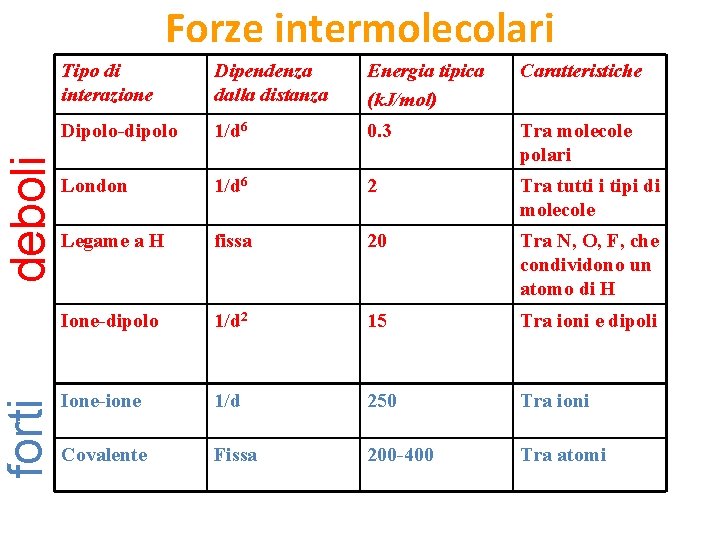 Forze intermolecolari

deboli

forti

| Tipo di interazione | Dipendenza dalla distanza | Energia tipica (kJ/mol) | Caratteristiche |
|---|---|---|---|
| Dipolo-dipolo | $1/d^6$ | 0.3 | Tra molecole polari |
| London | $1/d^6$ | 2 | Tra tutti i tipi di molecole |
| Legame a H | fissa | 20 | Tra N, O, F, che condividono un atomo di H |
| Ione-dipolo | $1/d^2$ | 15 | Tra ioni e dipoli |
| Ione-ione | 1/d | 250 | Tra ioni |
| Covalente | Fissa | 200-400 | Tra atomi |